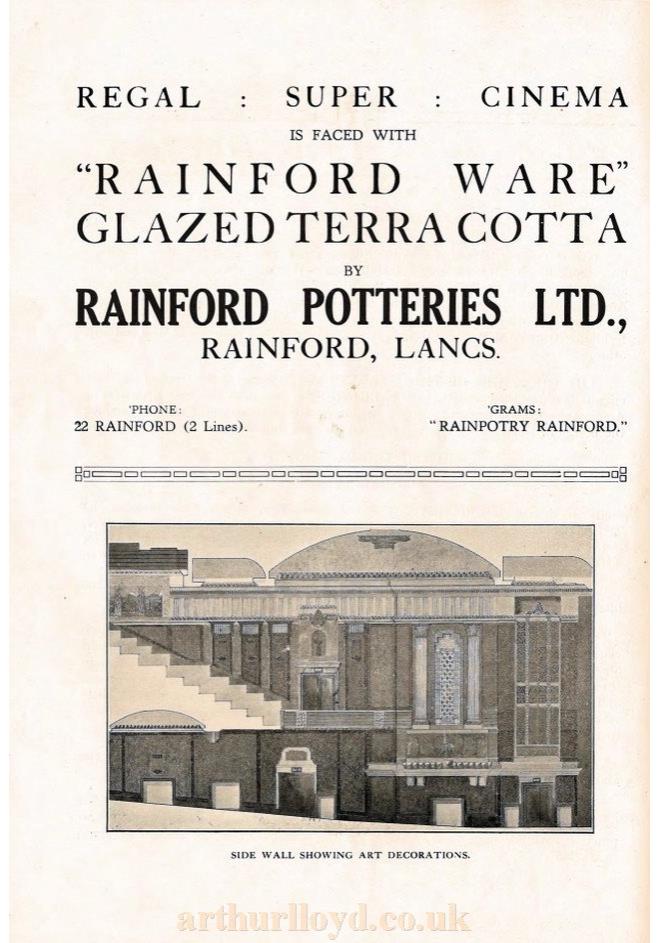 REGAL : SUPER : CINEMA

IS FACED WITH

"RAINFORD WARE"
GLAZED TERRA COTTA

BY

RAINFORD POTTERIES LTD.,
RAINFORD, LANCS.

'PHONE:
22 RAINFORD (2 Lines).

'GRAMS:
"RAINPOTRY RAINFORD."

SIDE WALL SHOWING ART DECORATIONS.

arthurlloyd.co.uk